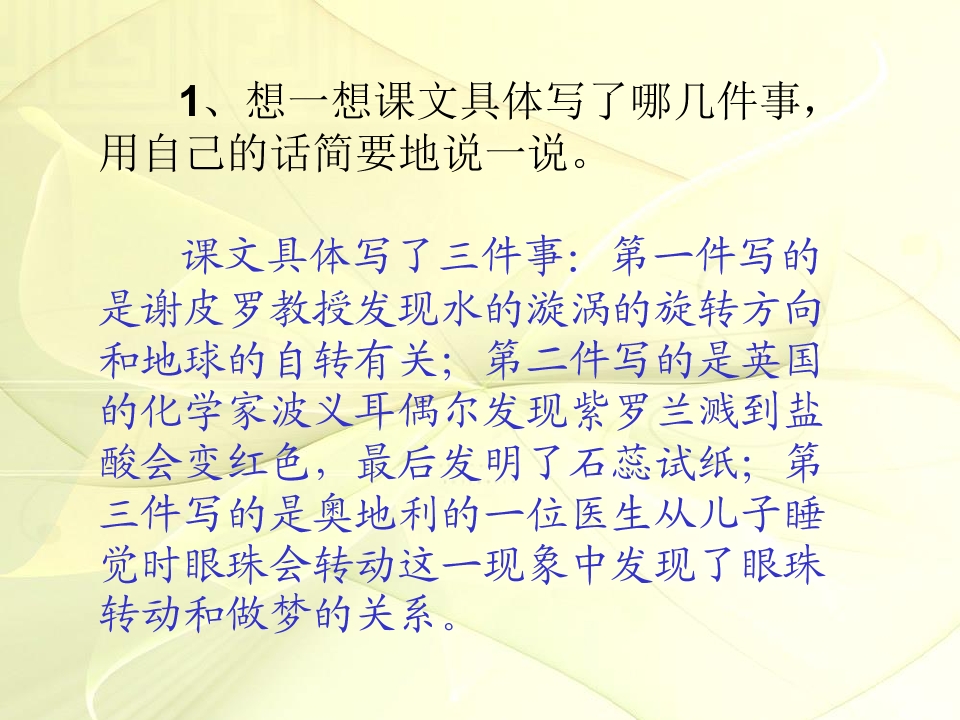 1、想一想课文具体写了哪几件事，用自己的话简要地说一说。

课文具体写了三件事：第一件写的是谢皮罗教授发现水的漩涡的旋转方向和地球的自转有关；第二件写的是英国的化学家波义耳偶尔发现紫罗兰溅到盐酸会变红色，最后发明了石蕊试纸；第三件写的是奥地利的一位医生从儿子睡觉时眼珠会转动这一现象中发现了眼珠转动和做梦的关系。